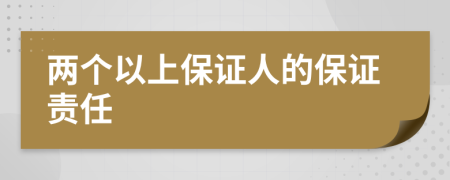 两个以上保证人的保证责任